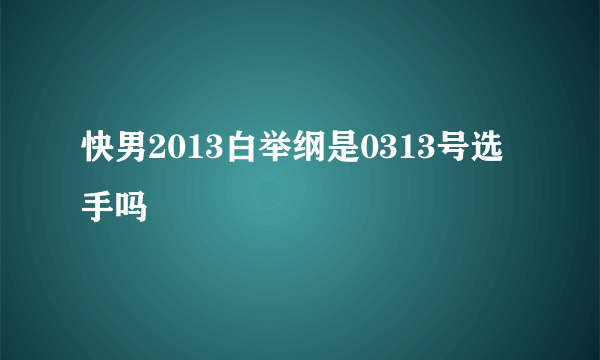 快男2013白举纲是0313号选手吗